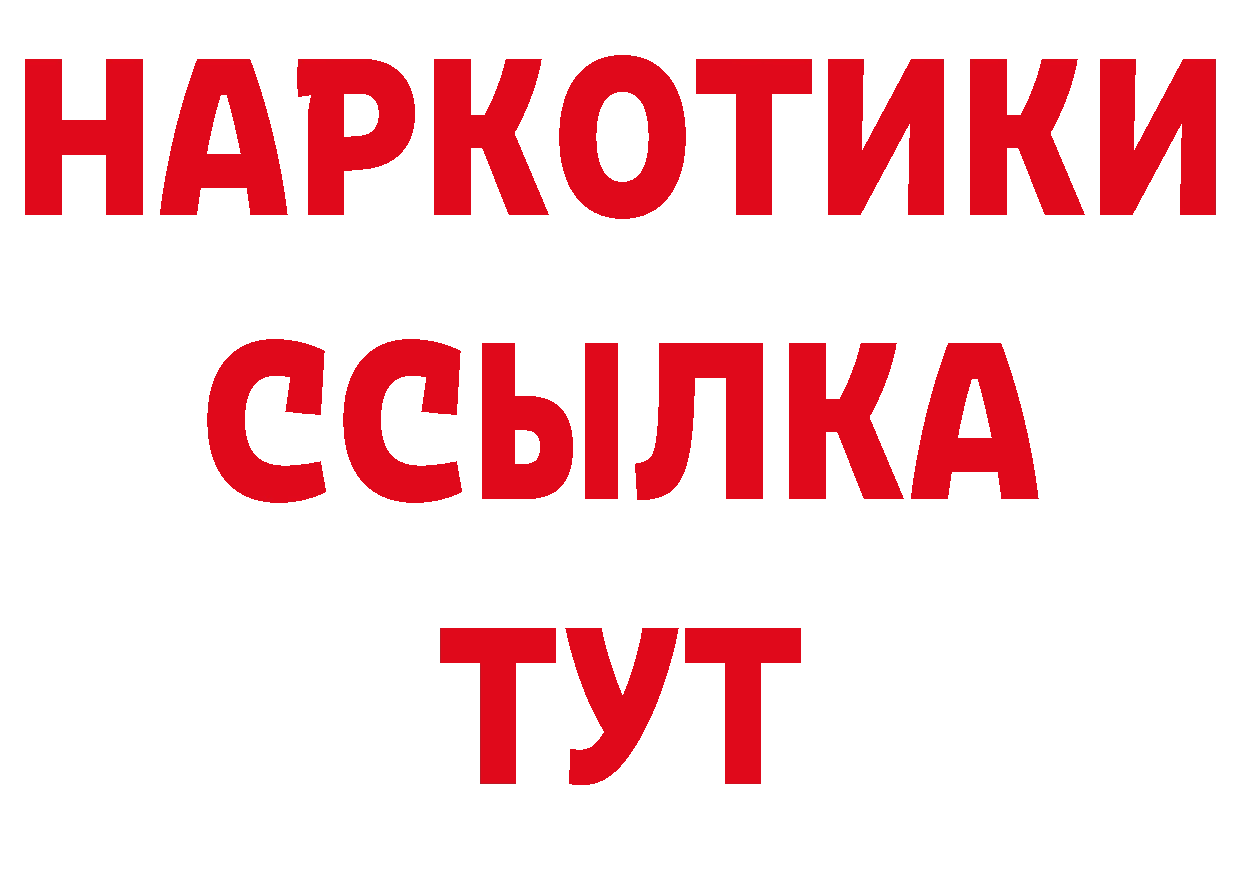 НАРКОТИКИ
ССЫЛКА
ТУТ